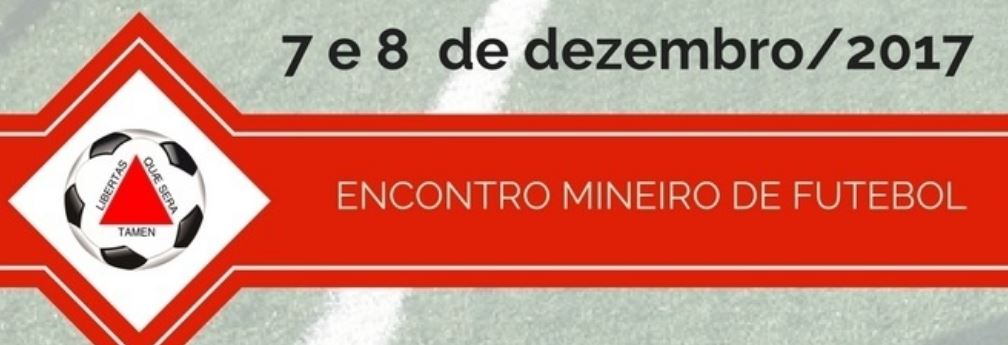 7 e 8 de dezembro/2017

LIBERTAS QUE SERA TAMEN

ENCONTRO MINEIRO DE FUTEBOL